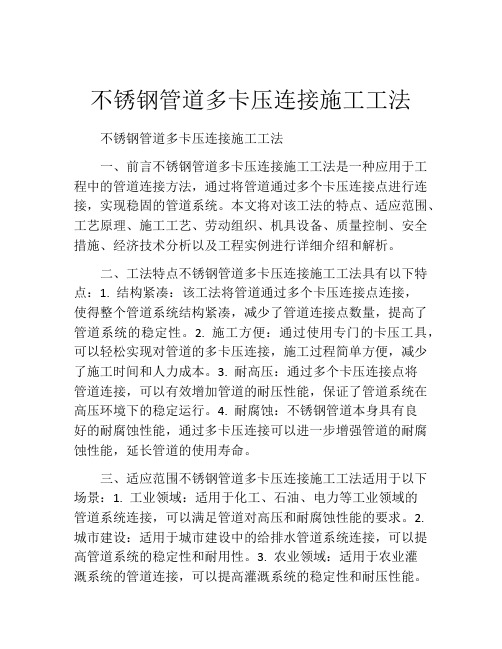 不锈钢管道多卡压连接施工工法

不锈钢管道多卡压连接施工工法

一、前言不锈钢管道多卡压连接施工工法是一种应用于工程中的管道连接方法，通过将管道通过多个卡压连接点进行连接，实现稳固的管道系统。本文将对该工法的特点、适应范围、工艺原理、施工工艺、劳动组织、机具设备、质量控制、安全措施、经济技术分析以及工程实例进行详细介绍和解析。

二、工法特点不锈钢管道多卡压连接施工工法具有以下特点：1. 结构紧凑：该工法将管道通过多个卡压连接点连接，使得整个管道系统结构紧凑，减少了管道连接点数量，提高了管道系统的稳定性。2. 施工方便：通过使用专门的卡压工具，可以轻松实现对管道的多卡压连接，施工过程简单方便，减少了施工时间和人力成本。3. 耐高压：通过多个卡压连接点将管道连接，可以有效增加管道的耐压性能，保证了管道系统在高压环境下的稳定运行。4. 耐腐蚀：不锈钢管道本身具有良好的耐腐蚀性能，通过多卡压连接可以进一步增强管道的耐腐蚀性能，延长管道的使用寿命。

三、适应范围不锈钢管道多卡压连接施工工法适用于以下场景：1. 工业领域：适用于化工、石油、电力等工业领域的管道系统连接，可以满足管道对高压和耐腐蚀性能的要求。2. 城市建设：适用于城市建设中的给排水管道系统连接，可以提高管道系统的稳定性和耐用性。3. 农业领域：适用于农业灌溉系统的管道连接，可以提高灌溉系统的稳定性和耐压性能。